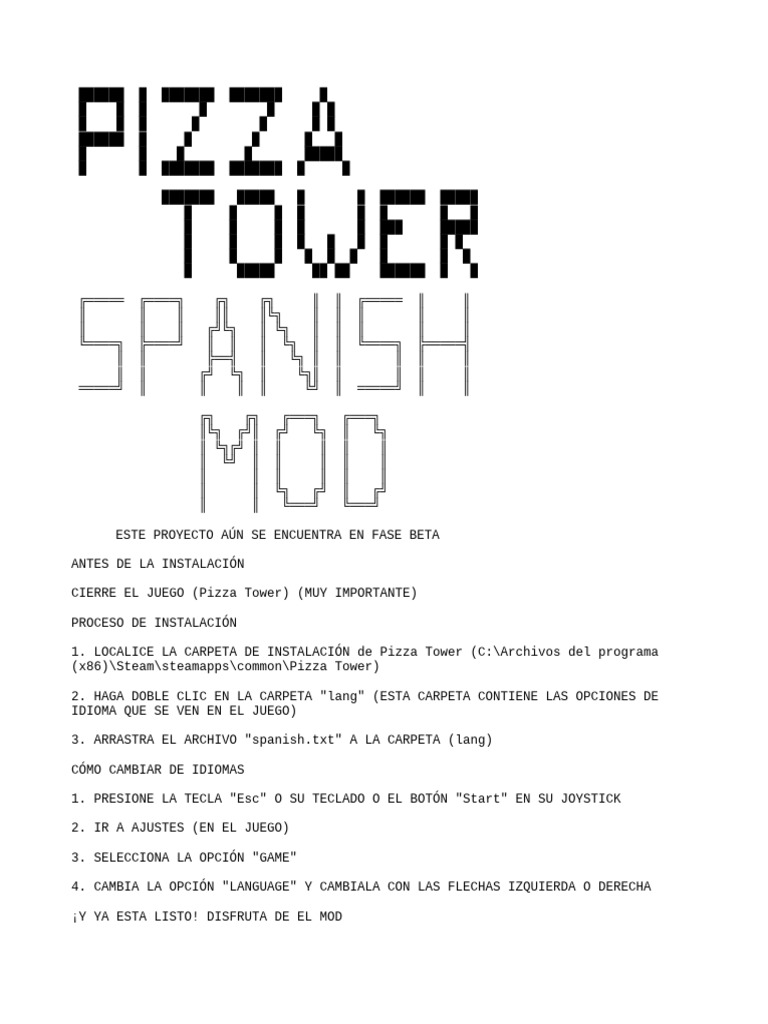 PIZZA
TOWER
SPANISH
MOD

ESTE PROYECTO AÚN SE ENCUENTRA EN FASE BETA

ANTES DE LA INSTALACIÓN

CIERRE EL JUEGO (Pizza Tower) (MUY IMPORTANTE)

PROCESO DE INSTALACIÓN

1. LOCALICE LA CARPETA DE INSTALACIÓN de Pizza Tower (C:\Archivos del programa (x86)\Steam\steamapps\common\Pizza Tower)

2. HAGA DOBLE CLIC EN LA CARPETA "lang" (ESTA CARPETA CONTIENE LAS OPCIONES DE IDIOMA QUE SE VEN EN EL JUEGO)

3. ARRASTRA EL ARCHIVO "spanish.txt" A LA CARPETA (lang)

CÓMO CAMBIAR DE IDIOMAS

1. PRESIONE LA TECLA "Esc" O SU TECLADO O EL BOTÓN "Start" EN SU JOYSTICK

2. IR A AJUSTES (EN EL JUEGO)

3. SELECCIONA LA OPCIÓN "GAME"

4. CAMBIA LA OPCIÓN "LANGUAGE" Y CAMBIALA CON LAS FLECHAS IZQUIERDA O DERECHA

¡Y YA ESTA LISTO! DISFRUTA DE EL MOD